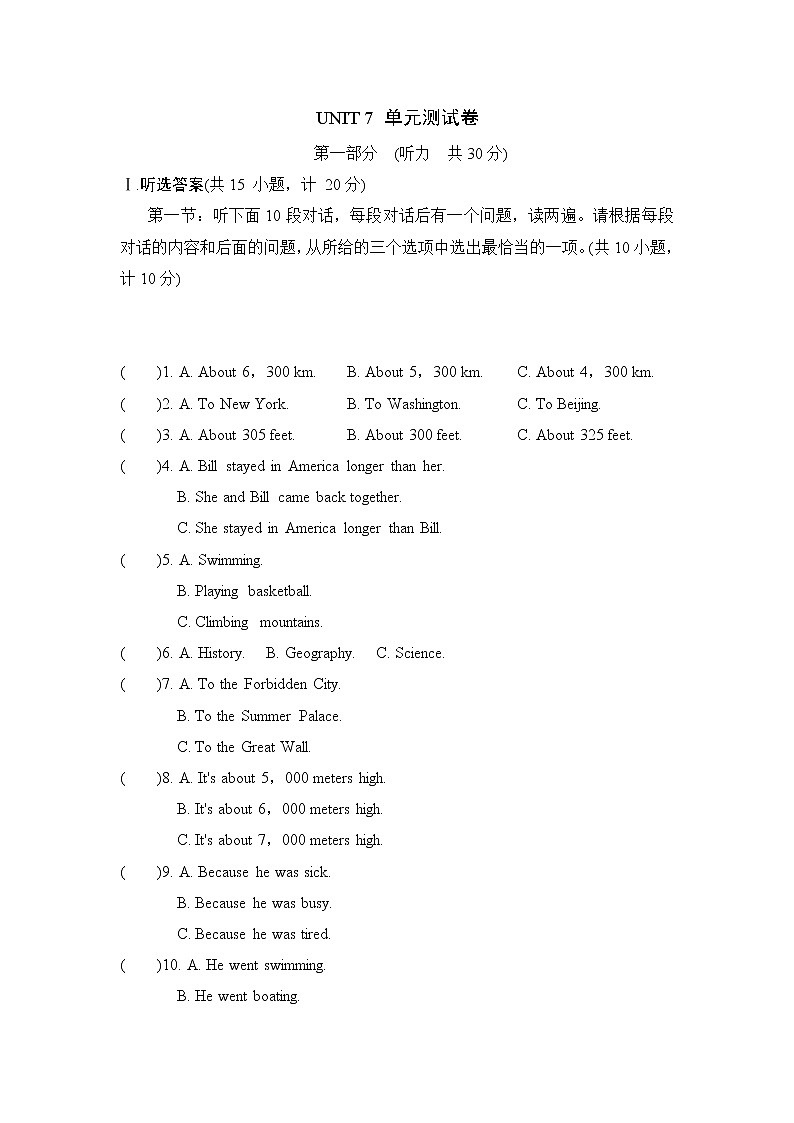 UNIT 7 单元测试卷

第一部分 (听力 共 30 分)

Ⅰ.听选答案(共 15 小题，计 20 分)

第一节：听下面 10 段对话，每段对话后有一个问题，读两遍。请根据每段对话的内容和后面的问题，从所给的三个选项中选出最恰当的一项。(共 10 小题，计 10 分)

( )1. A. About 6，300 km. B. About 5，300 km. C. About 4，300 km.

( )2. A. To New York. B. To Washington. C. To Beijing.

( )3. A. About 305 feet. B. About 300 feet. C. About 325 feet.

( )4. A. Bill stayed in America longer than her.
B. She and Bill came back together.
C. She stayed in America longer than Bill.

( )5. A. Swimming.
B. Playing basketball.
C. Climbing mountains.

( )6. A. History. B. Geography. C. Science.

( )7. A. To the Forbidden City.
B. To the Summer Palace.
C. To the Great Wall.

( )8. A. It's about 5，000 meters high.
B. It's about 6，000 meters high.
C. It's about 7，000 meters high.

( )9. A. Because he was sick.
B. Because he was busy.
C. Because he was tired.

( )10. A. He went swimming.
B. He went boating.